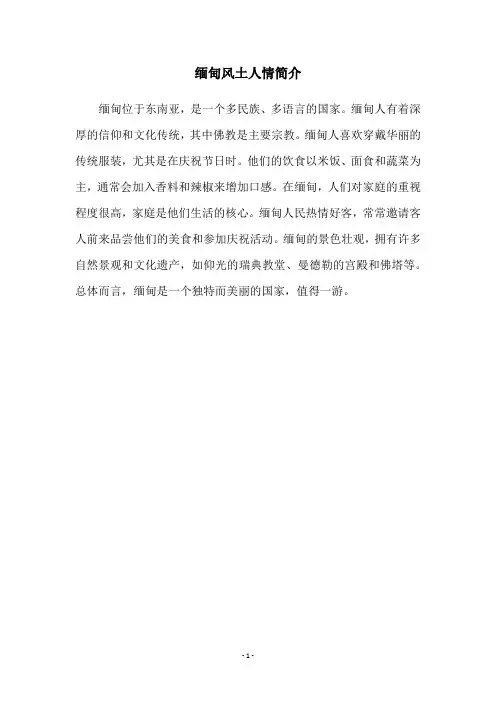 缅甸风土人情简介

缅甸位于东南亚，是一个多民族、多语言的国家。缅甸人有着深厚的信仰和文化传统，其中佛教是主要宗教。缅甸人喜欢穿戴华丽的传统服装，尤其是在庆祝节日时。他们的饮食以米饭、面食和蔬菜为主，通常会加入香料和辣椒来增加口感。在缅甸，人们对家庭的重视程度很高，家庭是他们生活的核心。缅甸人民热情好客，常常邀请客人前来品尝他们的美食和参加庆祝活动。缅甸的景色壮观，拥有许多自然景观和文化遗产，如仰光的瑞典教堂、曼德勒的宫殿和佛塔等。总体而言，缅甸是一个独特而美丽的国家，值得一游。

- 1 -